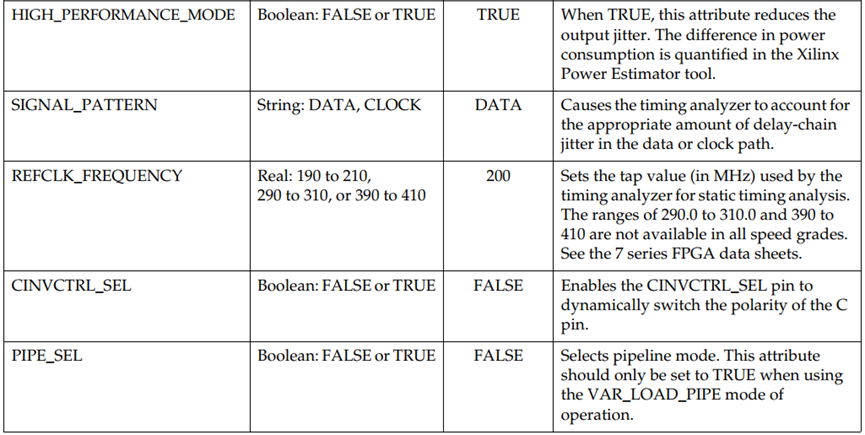 | HIGH_PERFORMANCE_MODE | Boolean: FALSE or TRUE | TRUE | When TRUE, this attribute reduces the output jitter. The difference in power consumption is quantified in the Xilinx Power Estimator tool. |
|---|---|---|---|
| SIGNAL_PATTERN | String: DATA, CLOCK | DATA | Causes the timing analyzer to account for the appropriate amount of delay-chain jitter in the data or clock path. |
| REFCLK_FREQUENCY | Real: 190 to 210, 290 to 310, or 390 to 410 | 200 | Sets the tap value (in MHz) used by the timing analyzer for static timing analysis. The ranges of 290.0 to 310.0 and 390 to 410 are not available in all speed grades. See the 7 series FPGA data sheets. |
| CINVCTRL_SEL | Boolean: FALSE or TRUE | FALSE | Enables the CINVCTRL_SEL pin to dynamically switch the polarity of the C pin. |
| PIPE_SEL | Boolean: FALSE or TRUE | FALSE | Selects pipeline mode. This attribute should only be set to TRUE when using the VAR_LOAD_PIPE mode of operation. |